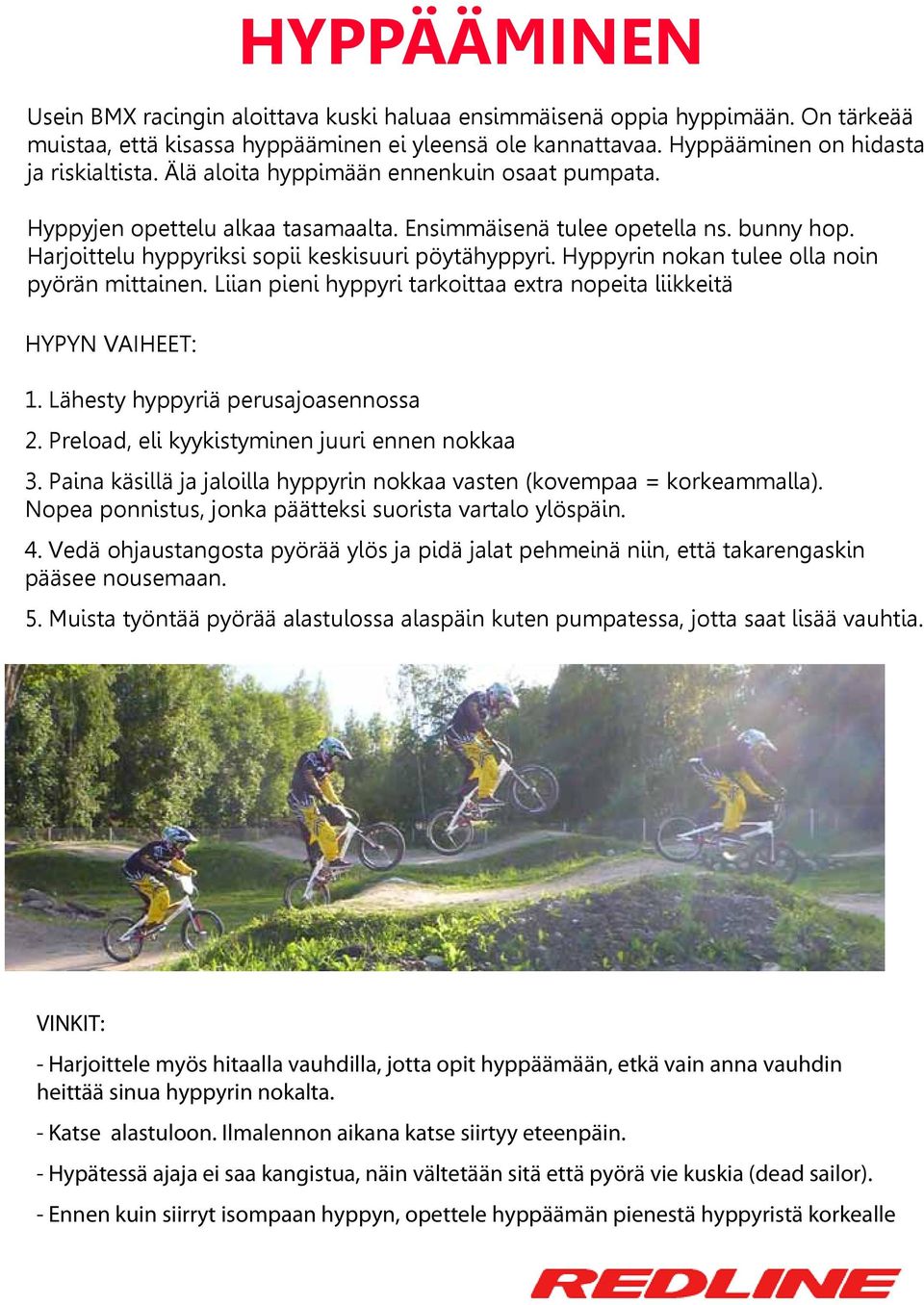 HYPPÄÄMINEN

Usein BMX racingin aloittava kuski haluaa ensimmäisenä oppia hyppimään. On tärkeää muistaa, että kisassa hyppääminen ei yleensä ole kannattavaa. Hyppääminen on hidasta ja riskialtista. Älä aloita hyppimään ennenkuin osaat pumpata.

Hyppyjen opettelu alkaa tasamaalta. Ensimmäisenä tulee opetella ns. bunny hop. Harjoittelu hyppyriksi sopii keskisuuri pöytähyppyri. Hyppyrin nokan tulee olla noin pyörän mittainen. Liian pieni hyppyri tarkoittaa extra nopeita liikkeitä

HYPYN VAIHEET:

1. Lähesty hyppyriä perusajoasennossa

2. Preload, eli kyykistyminen juuri ennen nokkaa

3. Paina käsillä ja jaloilla hyppyrin nokkaa vasten (kovempaa = korkeammalla). Nopea ponnistus, jonka päätteksi suorista vartalo ylöspäin.

4. Vedä ohjaustangosta pyörää ylös ja pidä jalat pehmeinä niin, että takarengaskin pääsee nousemaan.

5. Muista työntää pyörää alastulossa alaspäin kuten pumpatessa, jotta saat lisää vauhtia.

VINKIT:

- Harjoittele myös hitaalla vauhdilla, jotta opit hyppäämään, etkä vain anna vauhdin heittää sinua hyppyrin nokalta.

- Katse alastuloon. Ilmalennon aikana katse siirtyy eteenpäin.

- Hypätessä ajaja ei saa kangistua, näin vältetään sitä että pyörä vie kuskia (dead sailor).

- Ennen kuin siirryt isompaan hyppyn, opettele hyppäämän pienestä hyppyristä korkealle

REDLINE